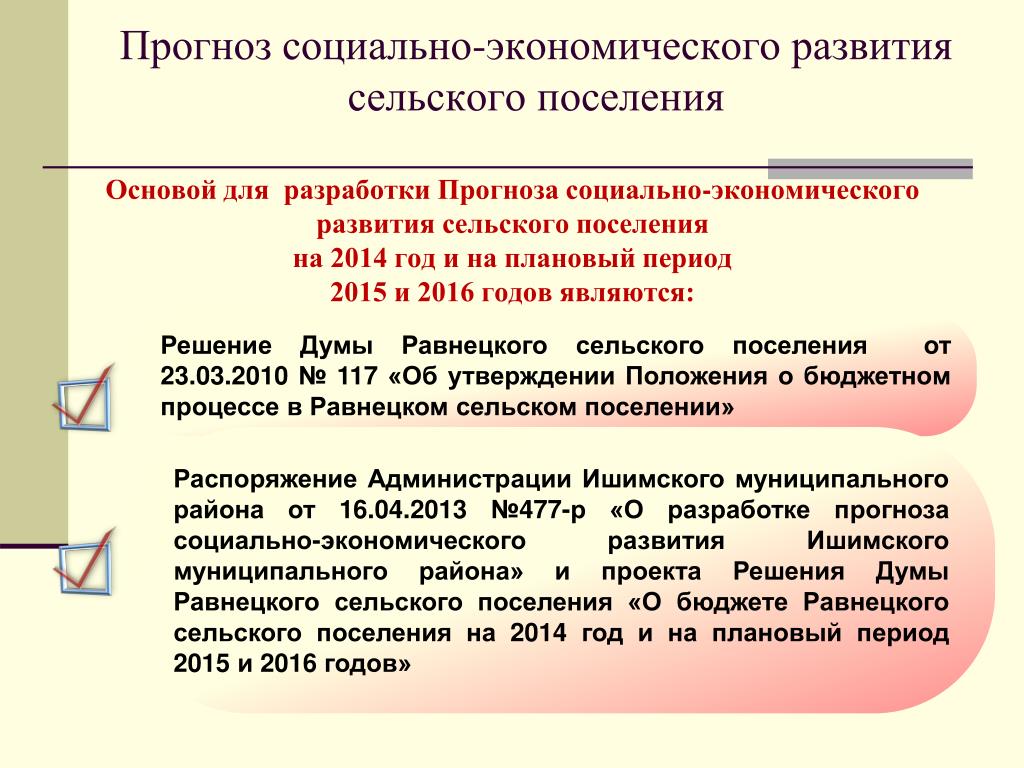 Прогноз социально-экономического развития сельского поселения

Основой для разработки Прогноза социально-экономического развития сельского поселения на 2014 год и на плановый период 2015 и 2016 годов являются:

Решение Думы Равнецкого сельского поселения от 23.03.2010 № 117 «Об утверждении Положения о бюджетном процессе в Равнецком сельском поселении»

Распоряжение Администрации Ишимского муниципального района от 16.04.2013 №477-р «О разработке прогноза социально-экономического развития Ишимского муниципального района» и проекта Решения Думы Равнецкого сельского поселения «О бюджете Равнецкого сельского поселения на 2014 год и на плановый период 2015 и 2016 годов»